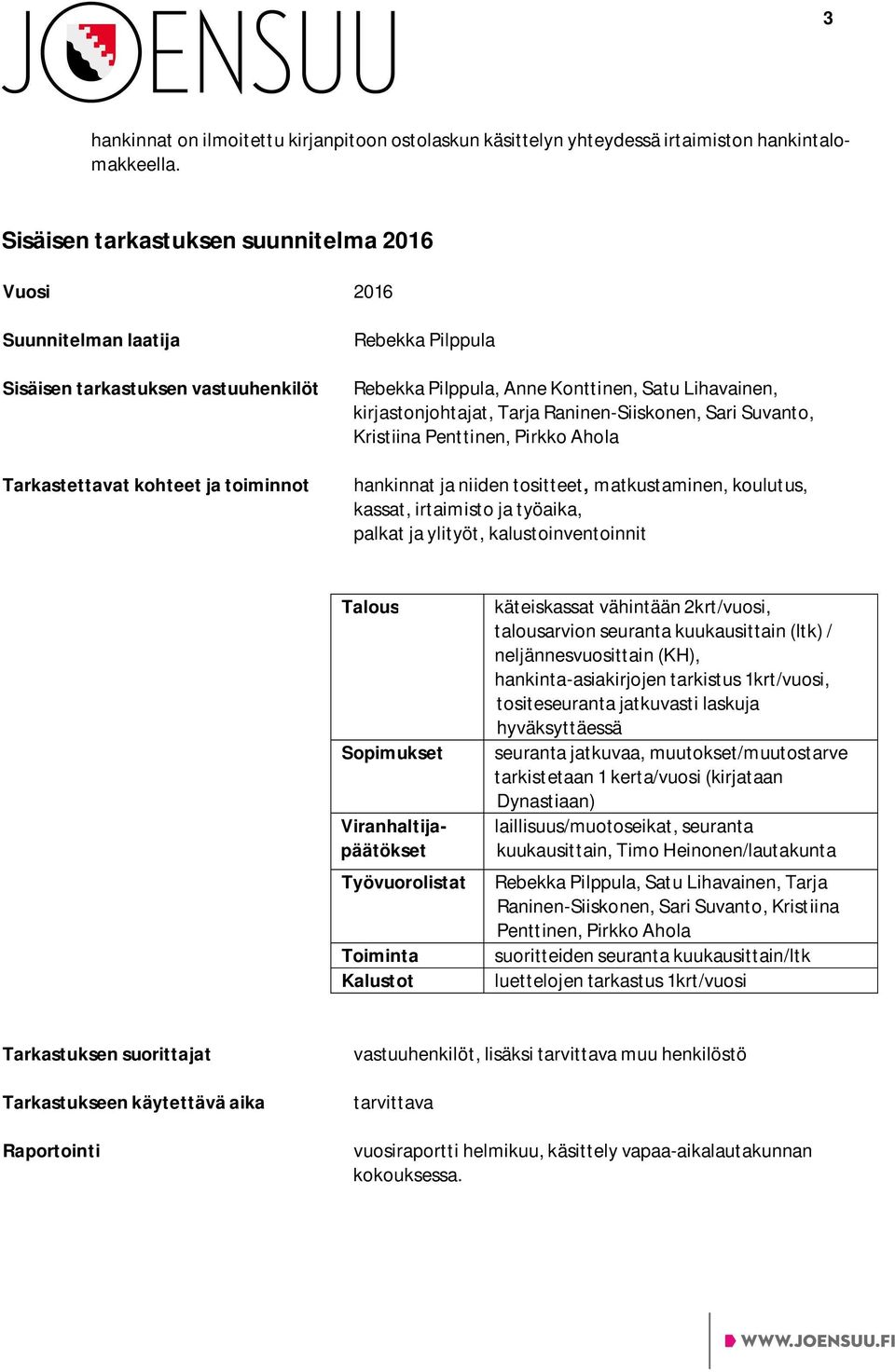 JOENSUU

3

hankinnat on ilmoitettu kirjanpitoon ostolaskun käsittelyn yhteydessä irtaimiston hankintalomakkeella.

Sisäisen tarkastuksen suunnitelma 2016

Vuosi 2016

Suunnitelman laatija Rebekka Pilppula

Sisäisen tarkastuksen vastuuhenkilöt Rebekka Pilppula, Anne Konttinen, Satu Lihavainen, kirjastonjohtajat, Tarja Raninen-Siiskonen, Sari Suvanto, Kristiina Penttinen, Pirkko Ahola

Tarkastettavat kohteet ja toiminnot hankinnat ja niiden tositteet, matkustaminen, koulutus, kassat, irtaimisto ja työaika, palkat ja ylityöt, kalustoinventoinnit

| Talous | käteiskassat vähintään 2krt/vuosi, talousarvion seuranta kuukausittain (ltk) / neljännesvuosittain (KH), hankinta-asiakirjojen tarkistus 1krt/vuosi, tositeseuranta jatkuvasti laskuja hyväksyttäessä |
|---|---|
| Sopimukset | seuranta jatkuvaa, muutokset/muutostarve tarkistetaan 1 kerta/vuosi (kirjataan Dynastiaan) |
| Viranhaltijapäätökset | laillisuus/muotoseikat, seuranta kuukausittain, Timo Heinonen/lautakunta |
| Työvuorolistat | Rebekka Pilppula, Satu Lihavainen, Tarja Raninen-Siiskonen, Sari Suvanto, Kristiina Penttinen, Pirkko Ahola |
| Toiminta | suoritteiden seuranta kuukausittain/ltk |
| Kalustot | luettelojen tarkastus 1krt/vuosi |

Tarkastuksen suorittajat vastuuhenkilöt, lisäksi tarvittava muu henkilöstö

Tarkastukseen käytettävä aika tarvittava

Raportointi vuosiraportti helmikuu, käsittely vapaa-aikalautakunnan kokouksessa.

WWW.JOENSUU.FI